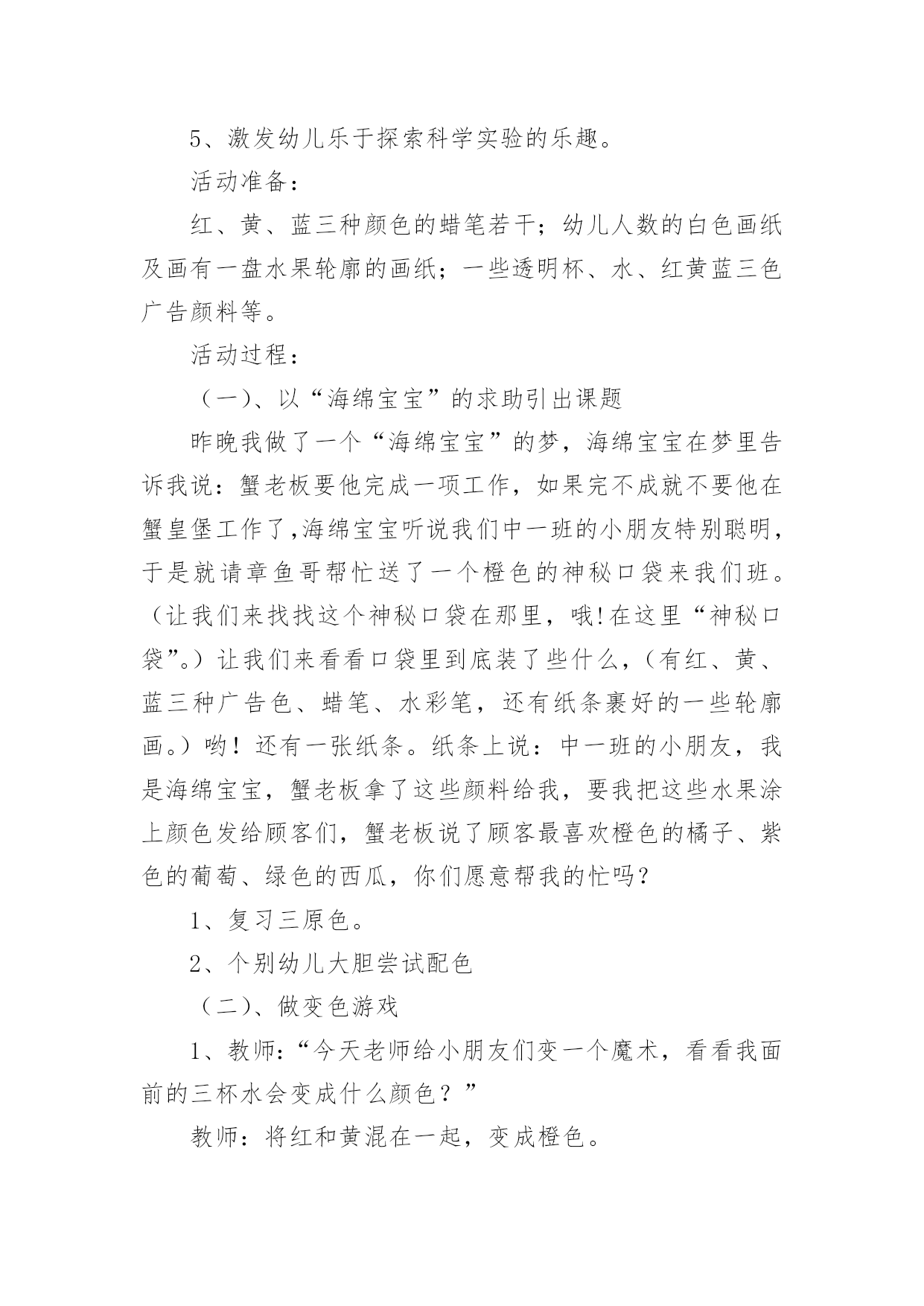 5、激发幼儿乐于探索科学实验的乐趣。

活动准备：

红、黄、蓝三种颜色的蜡笔若干；幼儿人数的白色画纸及画有一盘水果轮廓的画纸；一些透明杯、水、红黄蓝三色广告颜料等。

活动过程：

（一）、以“海绵宝宝”的求助引出课题

昨晚我做了一个“海绵宝宝”的梦，海绵宝宝在梦里告诉我说：蟹老板要他完成一项工作，如果完不成就不要他在蟹皇堡工作了,海绵宝宝听说我们中一班的小朋友特别聪明，于是就请章鱼哥帮忙送了一个橙色的神秘口袋来我们班。（让我们来找找这个神秘口袋在那里，哦!在这里“神秘口袋”。）让我们来看看口袋里到底装了些什么，（有红、黄、蓝三种广告色、蜡笔、水彩笔，还有纸条裹好的一些轮廓画。）哟！还有一张纸条。纸条上说：中一班的小朋友，我是海绵宝宝，蟹老板拿了这些颜料给我，要我把这些水果涂上颜色发给顾客们，蟹老板说了顾客最喜欢橙色的橘子、紫色的葡萄、绿色的西瓜，你们愿意帮我的忙吗？

1、复习三原色。

2、个别幼儿大胆尝试配色

（二）、做变色游戏

1、教师:“今天老师给小朋友们变一个魔术，看看我面前的三杯水会变成什么颜色？”

教师：将红和黄混在一起，变成橙色。